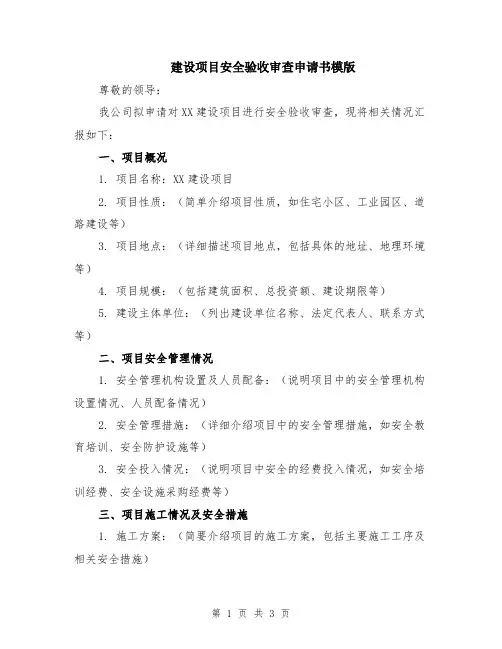 建设项目安全验收审查申请书模版

尊敬的领导：

我公司拟申请对XX建设项目进行安全验收审查，现将相关情况汇报如下：

一、项目概况

1. 项目名称：XX建设项目

2. 项目性质：（简单介绍项目性质，如住宅小区、工业园区、道路建设等）

3. 项目地点：（详细描述项目地点，包括具体的地址、地理环境等）

4. 项目规模：（包括建筑面积、总投资额、建设期限等）

5. 建设主体单位：（列出建设单位名称、法定代表人、联系方式等）

二、项目安全管理情况

1. 安全管理机构设置及人员配备：（说明项目中的安全管理机构设置情况、人员配备情况）

2. 安全管理措施：（详细介绍项目中的安全管理措施，如安全教育培训、安全防护设施等）

3. 安全投入情况：（说明项目中安全的经费投入情况，如安全培训经费、安全设施采购经费等）

三、项目施工情况及安全措施

1. 施工方案：（简要介绍项目的施工方案，包括主要施工工序及相关安全措施）

第 1 页 共 3 页